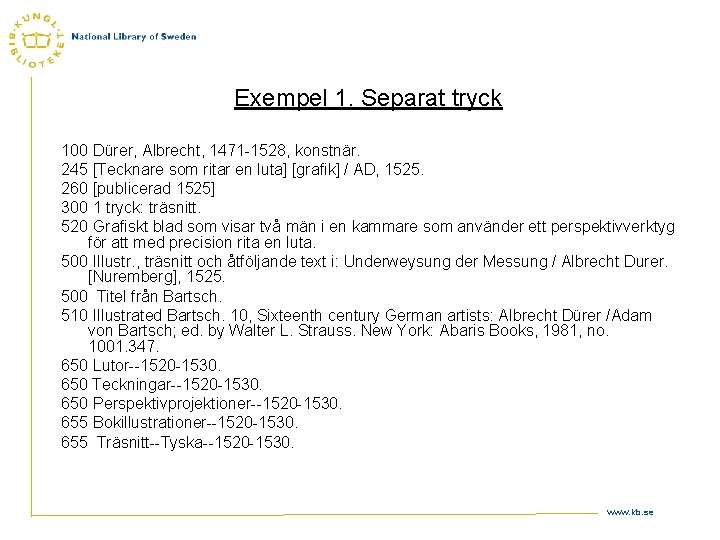 KUNGL. BIBLIOTEKET

National Library of Sweden

Exempel 1. Separat tryck

100 Dürer, Albrecht, 1471-1528, konstnär.
245 [Tecknare som ritar en luta] [grafik] / AD, 1525.
260 [publicerad 1525]
300 1 tryck: träsnitt.
520 Grafiskt blad som visar två män i en kammare som använder ett perspektivverktyg för att med precision rita en luta.
500 Illustr., träsnitt och åtföljande text i: Underweysung der Messung / Albrecht Durer. [Nuremberg], 1525.
500 Titel från Bartsch.
510 Illustrated Bartsch. 10, Sixteenth century German artists: Albrecht Dürer / Adam von Bartsch; ed. by Walter L. Strauss. New York: Abaris Books, 1981, no. 1001.347.
650 Lutor--1520-1530.
650 Teckningar--1520-1530.
650 Perspektivprojektioner--1520-1530.
655 Bokillustrationer--1520-1530.
655 Träsnitt--Tyska--1520-1530.

www.kb.se